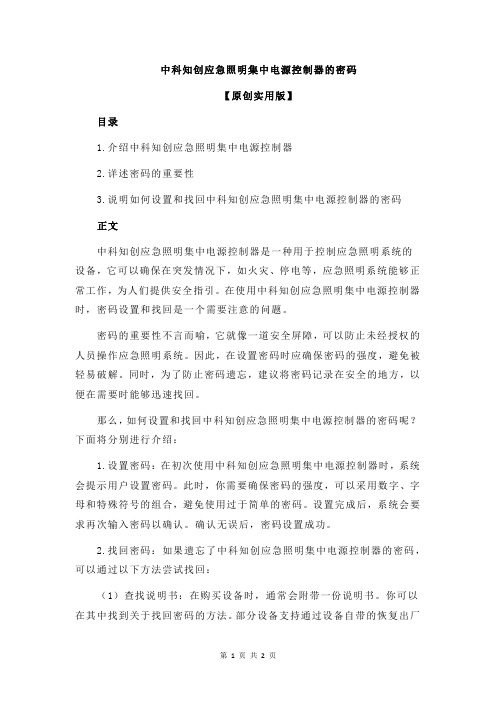 中科知创应急照明集中电源控制器的密码

【原创实用版】

目录

1.介绍中科知创应急照明集中电源控制器

2.详述密码的重要性

3.说明如何设置和找回中科知创应急照明集中电源控制器的密码

正文

中科知创应急照明集中电源控制器是一种用于控制应急照明系统的设备，它可以确保在突发情况下，如火灾、停电等，应急照明系统能够正常工作，为人们提供安全指引。在使用中科知创应急照明集中电源控制器时，密码设置和找回是一个需要注意的问题。

密码的重要性不言而喻，它就像一道安全屏障，可以防止未经授权的人员操作应急照明系统。因此，在设置密码时应确保密码的强度，避免被轻易破解。同时，为了防止密码遗忘，建议将密码记录在安全的地方，以便在需要时能够迅速找回。

那么，如何设置和找回中科知创应急照明集中电源控制器的密码呢？下面将分别进行介绍：

1.设置密码：在初次使用中科知创应急照明集中电源控制器时，系统会提示用户设置密码。此时，你需要确保密码的强度，可以采用数字、字母和特殊符号的组合，避免使用过于简单的密码。设置完成后，系统会要求再次输入密码以确认。确认无误后，密码设置成功。

2.找回密码：如果遗忘了中科知创应急照明集中电源控制器的密码，可以通过以下方法尝试找回：

（1）查找说明书：在购买设备时，通常会附带一份说明书。你可以在其中找到关于找回密码的方法。部分设备支持通过设备自带的恢复出厂

第 1 页 共 2 页